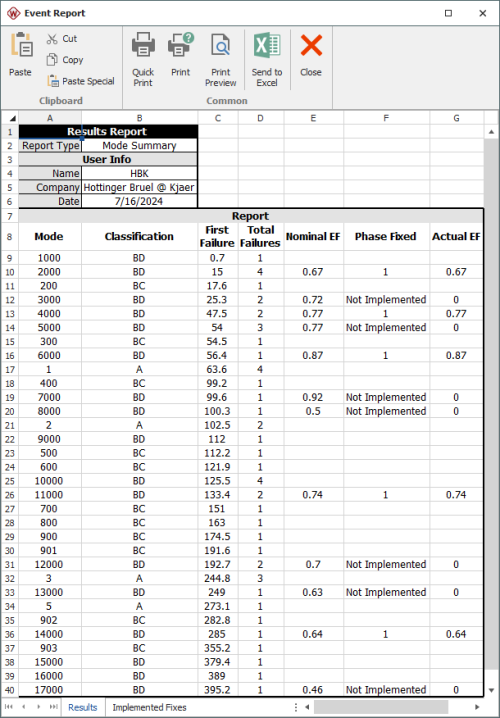 Event Report

Paste
Cut
Copy
Paste Special
Clipboard

Quick Print
Print
Print Preview
Send to Excel
Close
Common

| | A | B | C | D | E | F | G |
|---|---|---|---|---|---|---|---|
| 1 | Results Report | | | | | | |
| 2 | Report Type | Mode Summary | | | | | |
| 3 | User Info | | | | | | |
| 4 | Name | HBK | | | | | |
| 5 | Company | Hottinger Bruel @ Kjaer | | | | | |
| 6 | Date | 7/16/2024 | | | | | |
| 7 | Report | | | | | | |
| 8 | Mode | Classification | First Failure | Total Failures | Nominal EF | Phase Fixed | Actual EF |
| 9 | 1000 | BD | 0.7 | 1 | | | |
| 10 | 2000 | BD | 15 | 4 | 0.67 | 1 | 0.67 |
| 11 | 200 | BC | 17.6 | 1 | | | |
| 12 | 3000 | BD | 25.3 | 2 | 0.72 | Not Implemented | 0 |
| 13 | 4000 | BD | 47.5 | 2 | 0.77 | 1 | 0.77 |
| 14 | 5000 | BD | 54 | 3 | 0.77 | Not Implemented | 0 |
| 15 | 300 | BC | 54.5 | 1 | | | |
| 16 | 6000 | BD | 56.4 | 1 | 0.87 | 1 | 0.87 |
| 17 | 1 | A | 63.6 | 4 | | | |
| 18 | 400 | BC | 99.2 | 1 | | | |
| 19 | 7000 | BD | 99.6 | 1 | 0.92 | Not Implemented | 0 |
| 20 | 8000 | BD | 100.3 | 1 | 0.5 | Not Implemented | 0 |
| 21 | 2 | A | 102.5 | 2 | | | |
| 22 | 9000 | BD | 112 | 1 | | | |
| 23 | 500 | BC | 112.2 | 1 | | | |
| 24 | 600 | BC | 121.9 | 1 | | | |
| 25 | 10000 | BD | 125.5 | 4 | | | |
| 26 | 11000 | BD | 133.4 | 2 | 0.74 | 1 | 0.74 |
| 27 | 700 | BC | 151 | 1 | | | |
| 28 | 800 | BC | 163 | 1 | | | |
| 29 | 900 | BC | 174.5 | 1 | | | |
| 30 | 901 | BC | 191.6 | 1 | | | |
| 31 | 12000 | BD | 192.7 | 2 | 0.7 | Not Implemented | 0 |
| 32 | 3 | A | 244.8 | 3 | | | |
| 33 | 13000 | BD | 249 | 1 | 0.63 | Not Implemented | 0 |
| 34 | 5 | A | 273.1 | 1 | | | |
| 35 | 902 | BC | 282.8 | 1 | | | |
| 36 | 14000 | BD | 285 | 1 | 0.64 | 1 | 0.64 |
| 37 | 903 | BC | 355.2 | 1 | | | |
| 38 | 15000 | BD | 379.4 | 1 | | | |
| 39 | 16000 | BD | 389 | 1 | | | |
| 40 | 17000 | BD | 395.2 | 1 | 0.46 | Not Implemented | 0 |

Results
Implemented Fixes